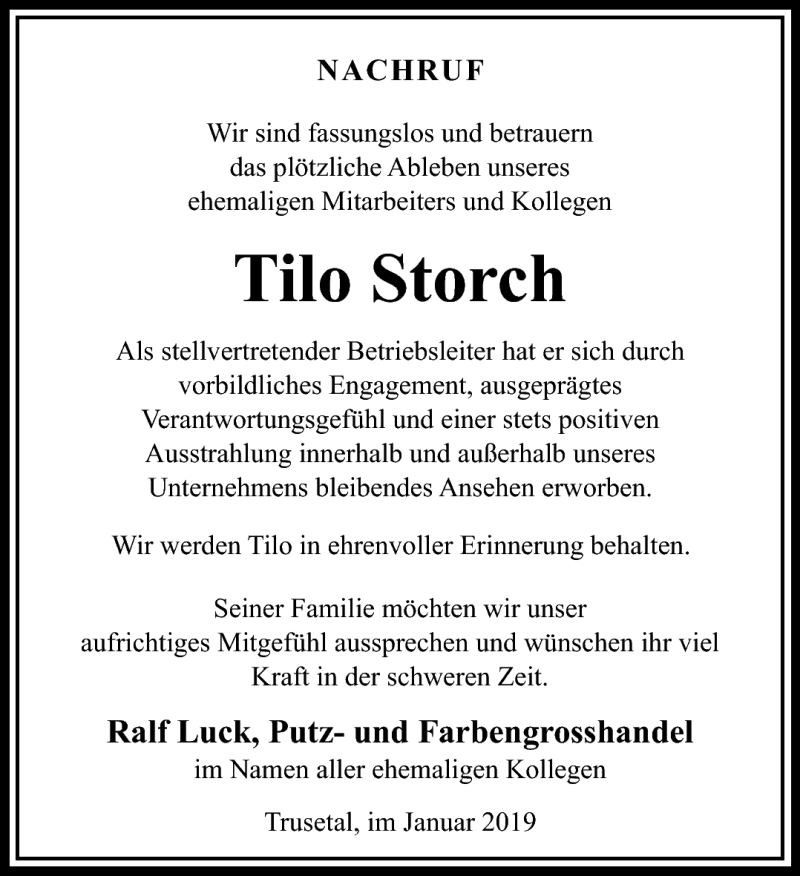 NACHRUF

Wir sind fassungslos und betrauern das plötzliche Ableben unseres ehemaligen Mitarbeiters und Kollegen

Tilo Storch

Als stellvertretender Betriebsleiter hat er sich durch vorbildliches Engagement, ausgeprägtes Verantwortungsgefühl und einer stets positiven Ausstrahlung innerhalb und außerhalb unseres Unternehmens bleibendes Ansehen erworben.

Wir werden Tilo in ehrenvoller Erinnerung behalten.

Seiner Familie möchten wir unser aufrichtiges Mitgefühl aussprechen und wünschen ihr viel Kraft in der schweren Zeit.

Ralf Luck, Putz- und Farbengrosshandel
im Namen aller ehemaligen Kollegen

Trusetal, im Januar 2019